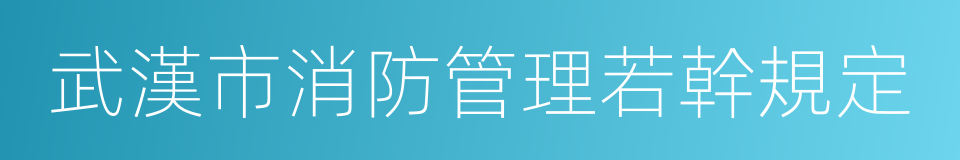 武漢市消防管理若幹規定